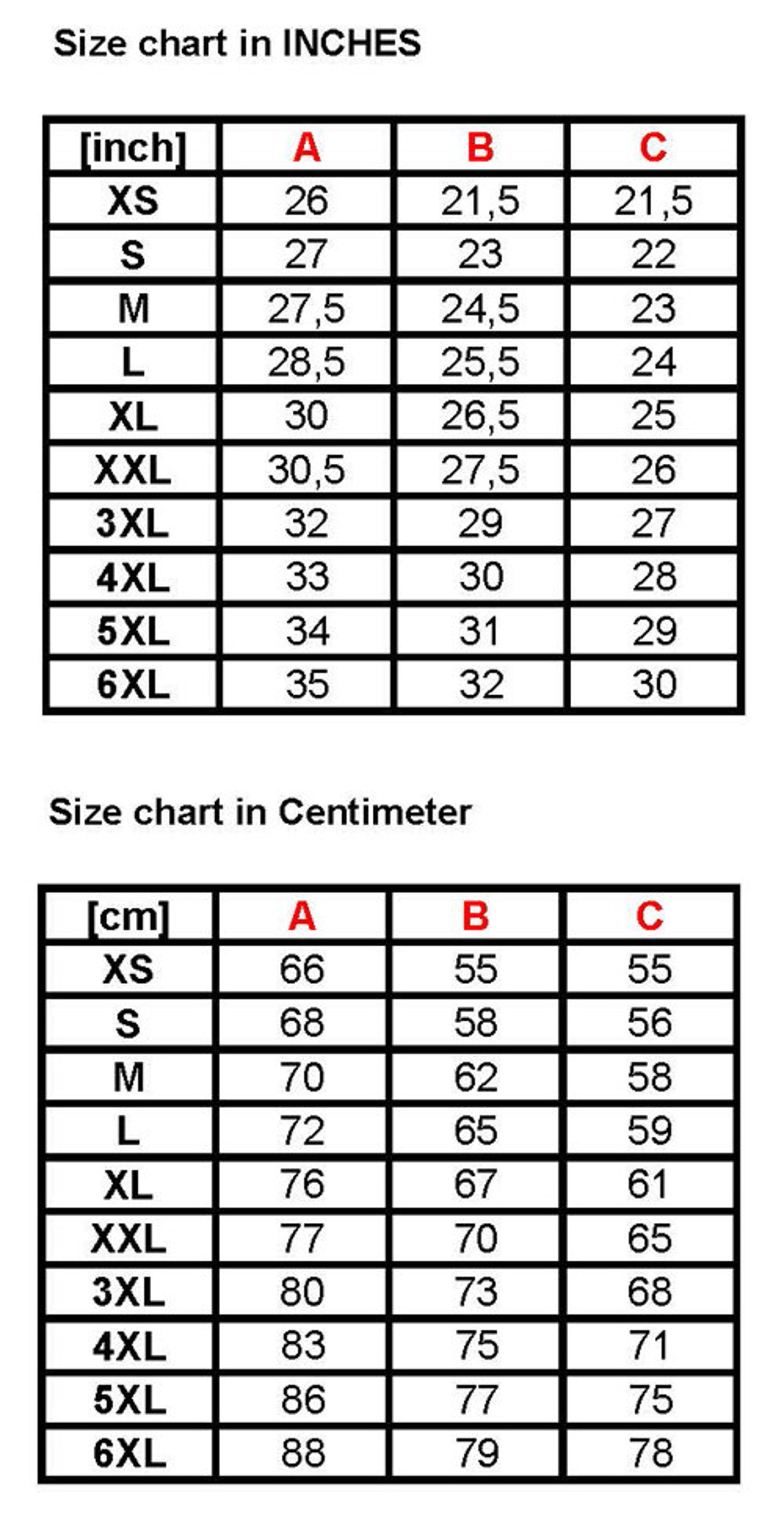 Size chart in INCHES

| [inch] | A | B | C |
|---|---|---|---|
| XS | 26 | 21,5 | 21,5 |
| S | 27 | 23 | 22 |
| M | 27,5 | 24,5 | 23 |
| L | 28,5 | 25,5 | 24 |
| XL | 30 | 26,5 | 25 |
| XXL | 30,5 | 27,5 | 26 |
| 3XL | 32 | 29 | 27 |
| 4XL | 33 | 30 | 28 |
| 5XL | 34 | 31 | 29 |
| 6XL | 35 | 32 | 30 |

Size chart in Centimeter

| [cm] | A | B | C |
|---|---|---|---|
| XS | 66 | 55 | 55 |
| S | 68 | 58 | 56 |
| M | 70 | 62 | 58 |
| L | 72 | 65 | 59 |
| XL | 76 | 67 | 61 |
| XXL | 77 | 70 | 65 |
| 3XL | 80 | 73 | 68 |
| 4XL | 83 | 75 | 71 |
| 5XL | 86 | 77 | 75 |
| 6XL | 88 | 79 | 78 |